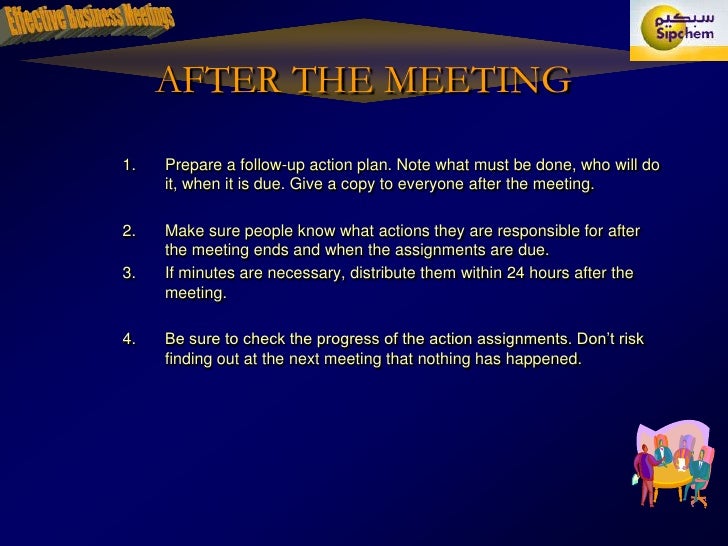 Effective Business Meetings

سبكيم
Sipchem

AFTER THE MEETING

1. Prepare a follow-up action plan. Note what must be done, who will do it, when it is due. Give a copy to everyone after the meeting.

2. Make sure people know what actions they are responsible for after the meeting ends and when the assignments are due.

3. If minutes are necessary, distribute them within 24 hours after the meeting.

4. Be sure to check the progress of the action assignments. Don't risk finding out at the next meeting that nothing has happened.